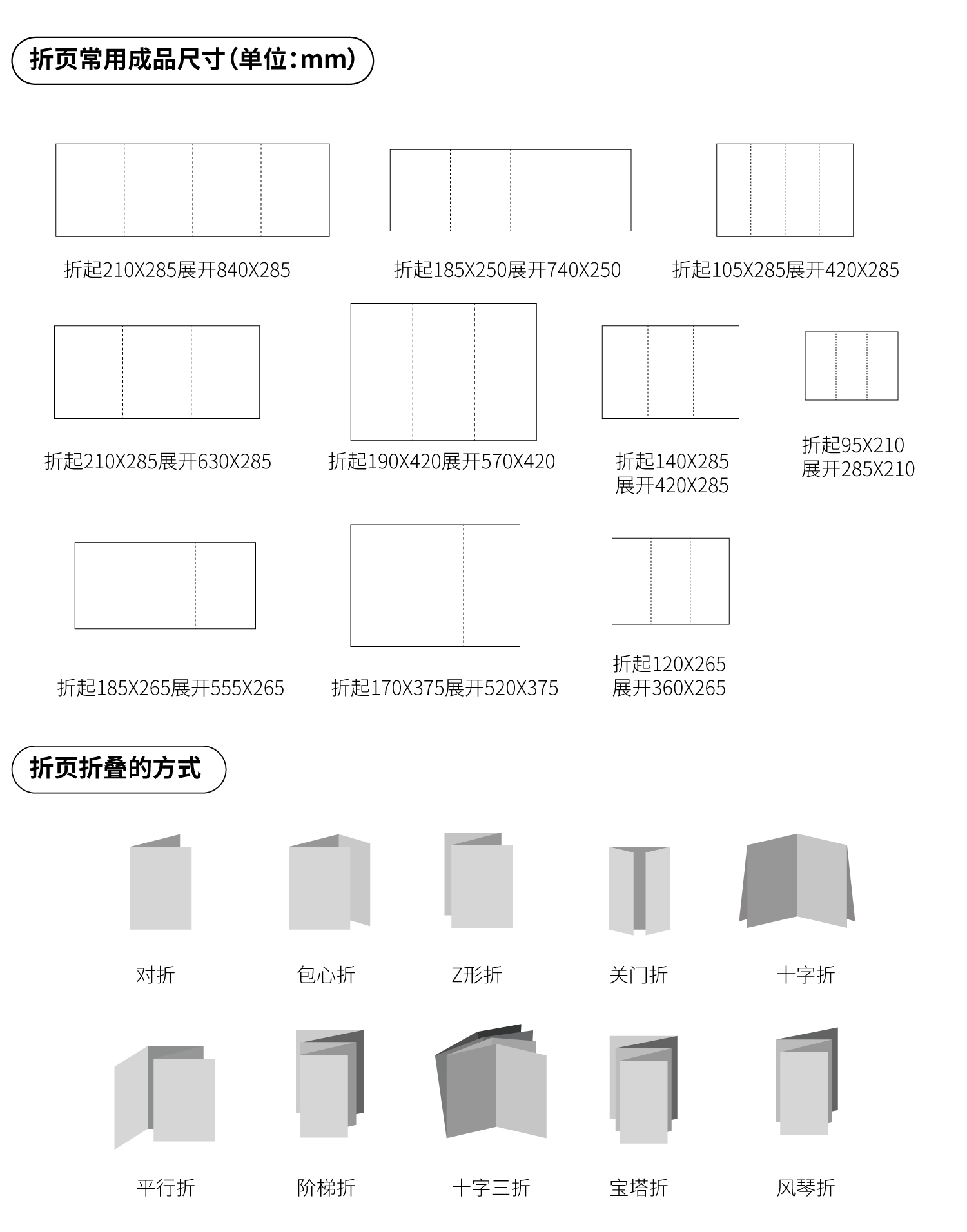 折页常用成品尺寸(单位:mm)

折起210X285展开840X285

折起185X250展开740X250

折起105X285展开420X285

折起210X285展开630X285

折起190X420展开570X420

折起140X285
展开420X285

折起95X210
展开285X210

折起185X265展开555X265

折起170X375展开520X375

折起120X265
展开360X265

折页折叠的方式

对折

包心折

Z形折

关门折

十字折

平行折

阶梯折

十字三折

宝塔折

风琴折